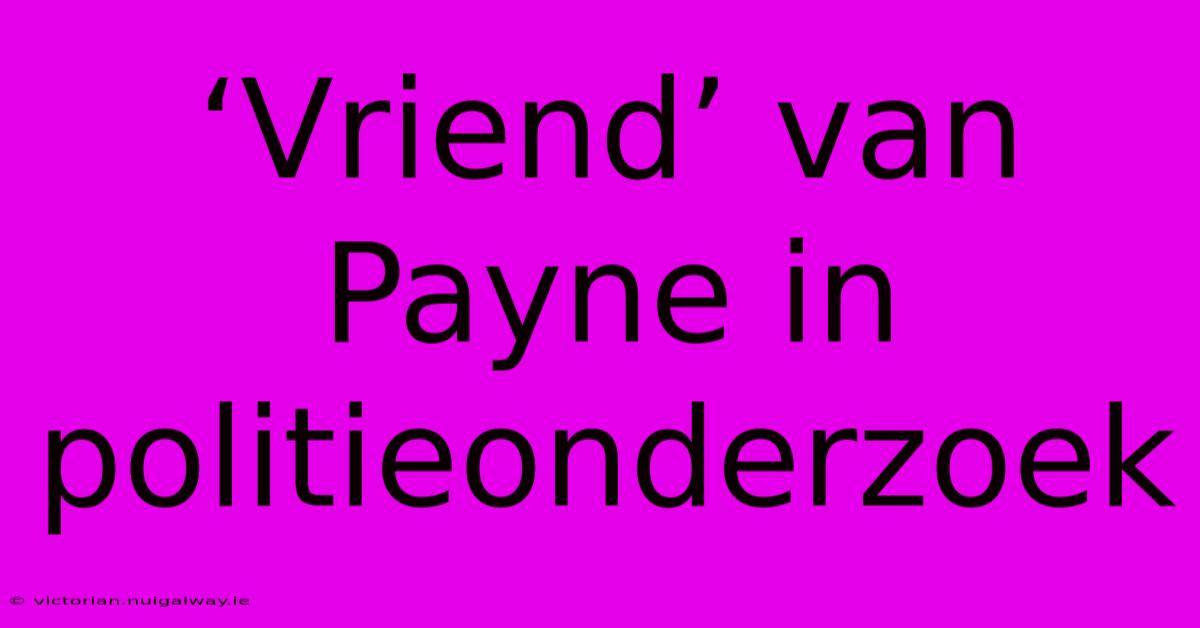 ‘Vriend’ van Payne in politieonderzoek

© victorian.nuigalway.ie